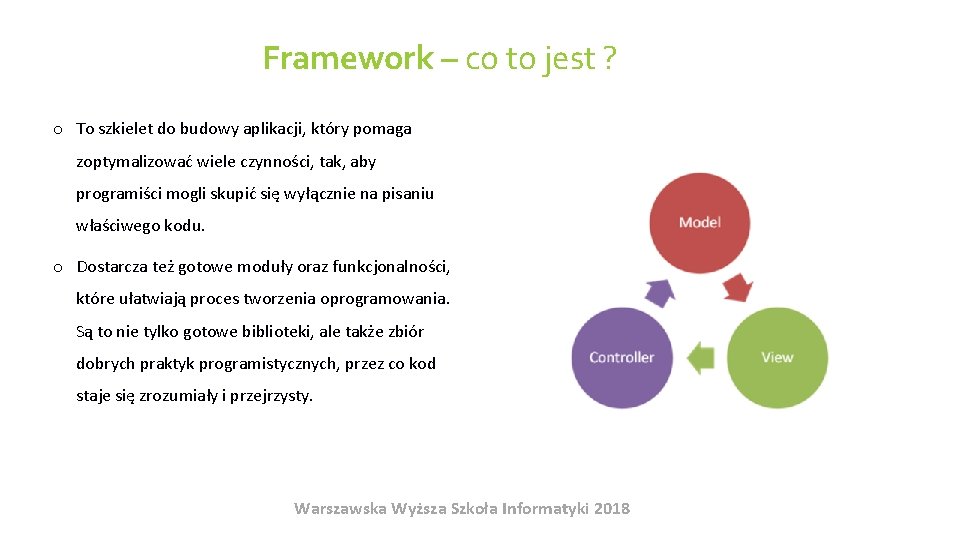 Framework – co to jest ?

o To szkielet do budowy aplikacji, który pomaga zoptymalizować wiele czynności, tak, aby programiści mogli skupić się wyłącznie na pisaniu właściwego kodu.

o Dostarcza też gotowe moduły oraz funkcjonalności, które ułatwiają proces tworzenia oprogramowania. Są to nie tylko gotowe biblioteki, ale także zbiór dobrych praktyk programistycznych, przez co kod staje się zrozumiały i przejrzysty.

Model

Controller

View

Warszawska Wyższa Szkoła Informatyki 2018